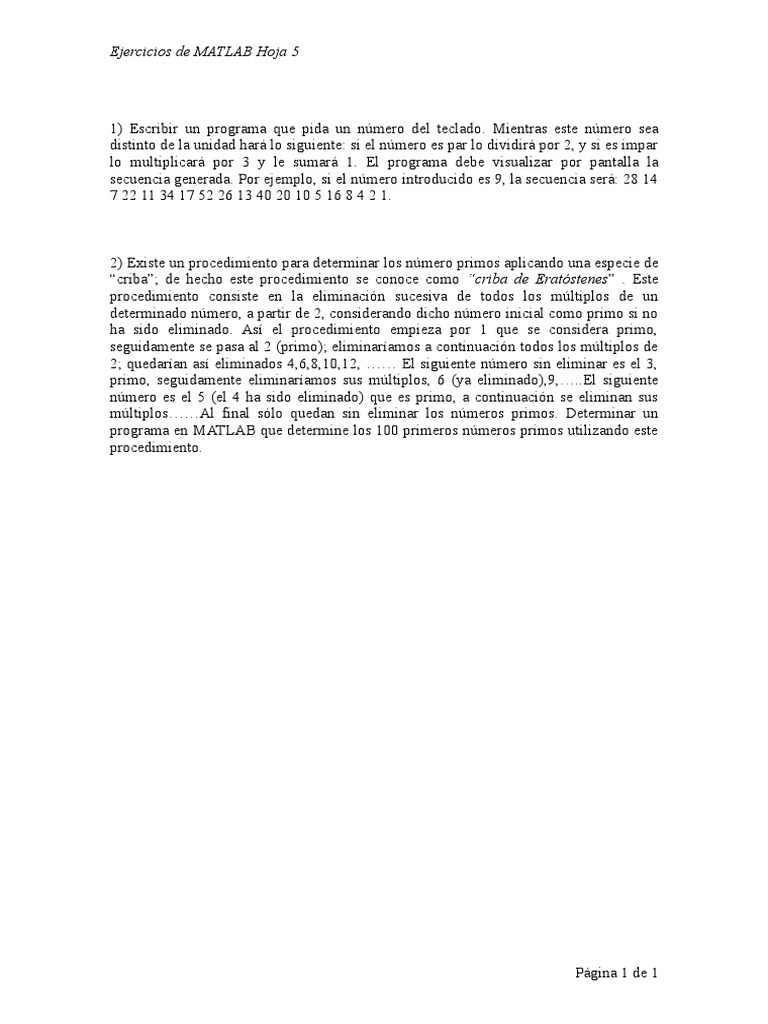 Ejercicios de MATLAB Hoja 5

1) Escribir un programa que pida un número del teclado. Mientras este número sea distinto de la unidad hará lo siguiente: si el número es par lo dividirá por 2, y si es impar lo multiplicará por 3 y le sumará 1. El programa debe visualizar por pantalla la secuencia generada. Por ejemplo, si el número introducido es 9, la secuencia será: 28 14 7 22 11 34 17 52 26 13 40 20 10 5 16 8 4 2 1.

2) Existe un procedimiento para determinar los número primos aplicando una especie de "criba"; de hecho este procedimiento se conoce como "criba de Eratóstenes" . Este procedimiento consiste en la eliminación sucesiva de todos los múltiplos de un determinado número, a partir de 2, considerando dicho número inicial como primo si no ha sido eliminado. Así el procedimiento empieza por 1 que se considera primo, seguidamente se pasa al 2 (primo); eliminaríamos a continuación todos los múltiplos de 2; quedarían así eliminados 4,6,8,10,12, …… El siguiente número sin eliminar es el 3, primo, seguidamente eliminaríamos sus múltiplos, 6 (ya eliminado),9,…..El siguiente número es el 5 (el 4 ha sido eliminado) que es primo, a continuación se eliminan sus múltiplos……Al final sólo quedan sin eliminar los números primos. Determinar un programa en MATLAB que determine los 100 primeros números primos utilizando este procedimiento.

Página 1 de 1